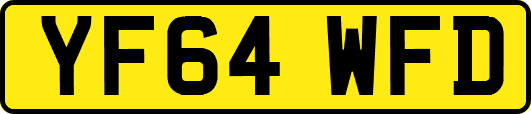 YF64 WFD